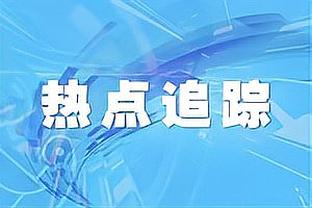 热点追踪